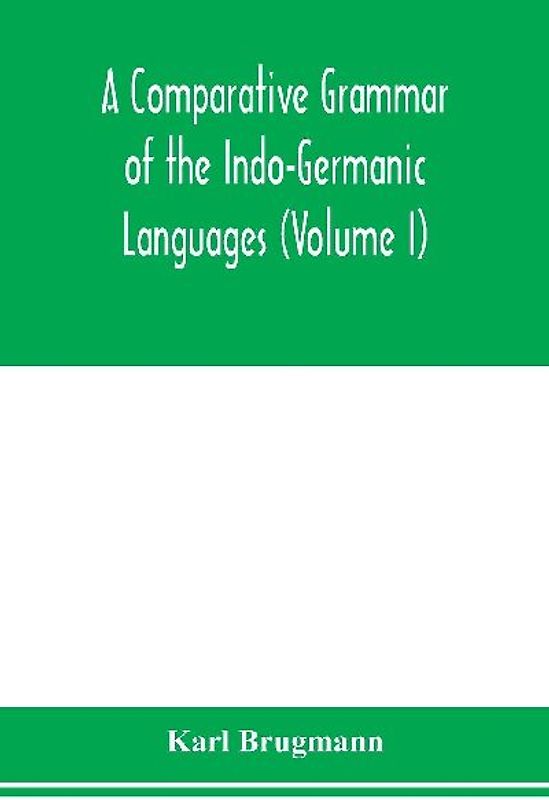 A Comparative Grammar of the Indo-Germanic Languages (Volume I)

Karl Brugmann